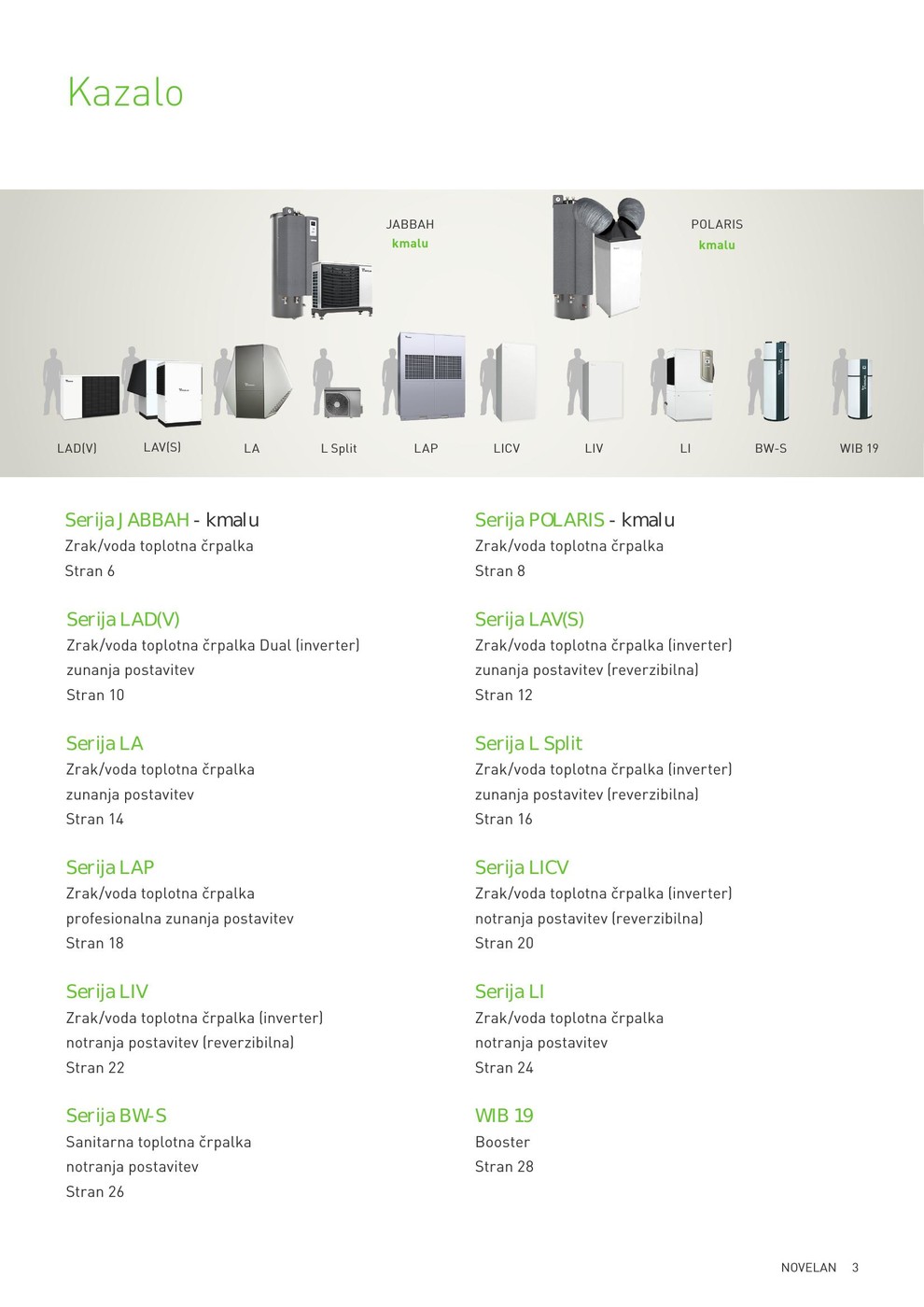 Kazalo

JABBAH
kmalu

POLARIS
kmalu

LAD(V) LAV(S) LA L Split LAP LICV LIV LI BW-S WIB 19

Serija JABBAH - kmalu
Zrak/voda toplotna črpalka
Stran 6

Serija LAD(V)
Zrak/voda toplotna črpalka Dual (inverter)
zunanja postavitev
Stran 10

Serija LA
Zrak/voda toplotna črpalka
zunanja postavitev
Stran 14

Serija LAP
Zrak/voda toplotna črpalka
profesionalna zunanja postavitev
Stran 18

Serija LIV
Zrak/voda toplotna črpalka (inverter)
notranja postavitev (reverzibilna)
Stran 22

Serija BW-S
Sanitarna toplotna črpalka
notranja postavitev
Stran 26

Serija POLARIS - kmalu
Zrak/voda toplotna črpalka
Stran 8

Serija LAV(S)
Zrak/voda toplotna črpalka (inverter)
zunanja postavitev (reverzibilna)
Stran 12

Serija L Split
Zrak/voda toplotna črpalka (inverter)
zunanja postavitev (reverzibilna)
Stran 16

Serija LICV
Zrak/voda toplotna črpalka (inverter)
notranja postavitev (reverzibilna)
Stran 20

Serija LI
Zrak/voda toplotna črpalka
notranja postavitev
Stran 24

WIB 19
Booster
Stran 28

NOVELAN 3